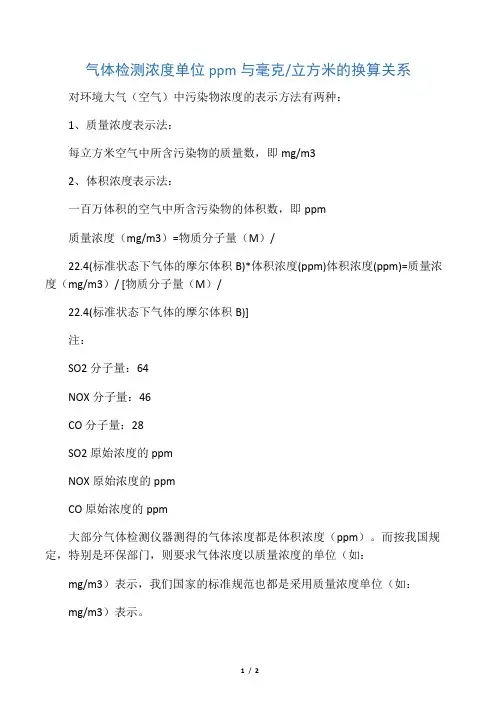 气体检测浓度单位 ppm 与毫克/立方米的换算关系

对环境大气（空气）中污染物浓度的表示方法有两种：

1、质量浓度表示法：

每立方米空气中所含污染物的质量数，即 mg/m3

2、体积浓度表示法：

一百万体积的空气中所含污染物的体积数，即 ppm

质量浓度（mg/m3）=物质分子量（M）/

22.4(标准状态下气体的摩尔体积 B)*体积浓度(ppm)体积浓度(ppm)=质量浓度（mg/m3）/ [物质分子量（M）/

22.4(标准状态下气体的摩尔体积 B)]

注：

SO2 分子量：64

NOX 分子量：46

CO 分子量：28

SO2 原始浓度的 ppm

NOX 原始浓度的 ppm

CO 原始浓度的 ppm

大部分气体检测仪器测得的气体浓度都是体积浓度（ppm）。而按我国规定，特别是环保部门，则要求气体浓度以质量浓度的单位（如：

mg/m3）表示，我们国家的标准规范也都是采用质量浓度单位（如：

mg/m3）表示。

1 / 2